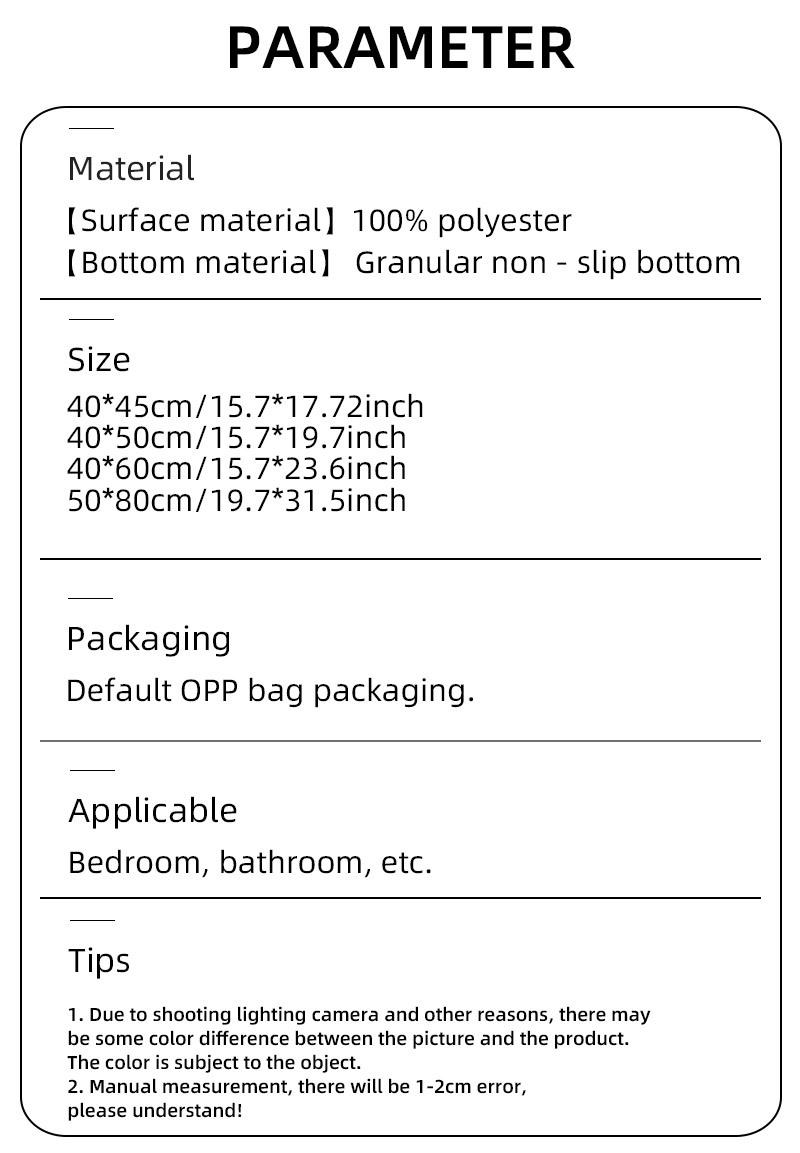 PARAMETER

Material

【Surface material】100% polyester
【Bottom material】 Granular non - slip bottom

Size

40*45cm/15.7*17.72inch
40*50cm/15.7*19.7inch
40*60cm/15.7*23.6inch
50*80cm/19.7*31.5inch

Packaging

Default OPP bag packaging.

Applicable

Bedroom, bathroom, etc.

Tips

1. Due to shooting lighting camera and other reasons, there may be some color difference between the picture and the product. The color is subject to the object.
2. Manual measurement, there will be 1-2cm error, please understand!